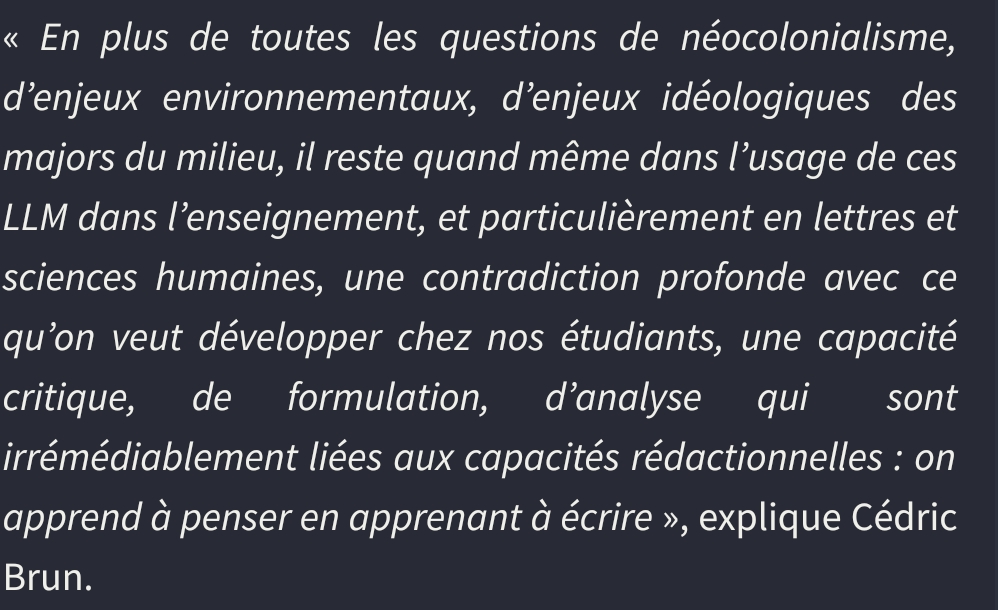 « En plus de toutes les questions de néocolonialisme, d’enjeux environnementaux, d’enjeux idéologiques des majors du milieu, il reste quand même dans l’usage de ces LLM dans l’enseignement, et particulièrement en lettres et sciences humaines, une contradiction profonde avec ce qu’on veut développer chez nos étudiants, une capacité critique, de formulation, d’analyse qui sont irrémédiablement liées aux capacités rédactionnelles : on apprend à penser en apprenant à écrire », explique Cédric Brun.